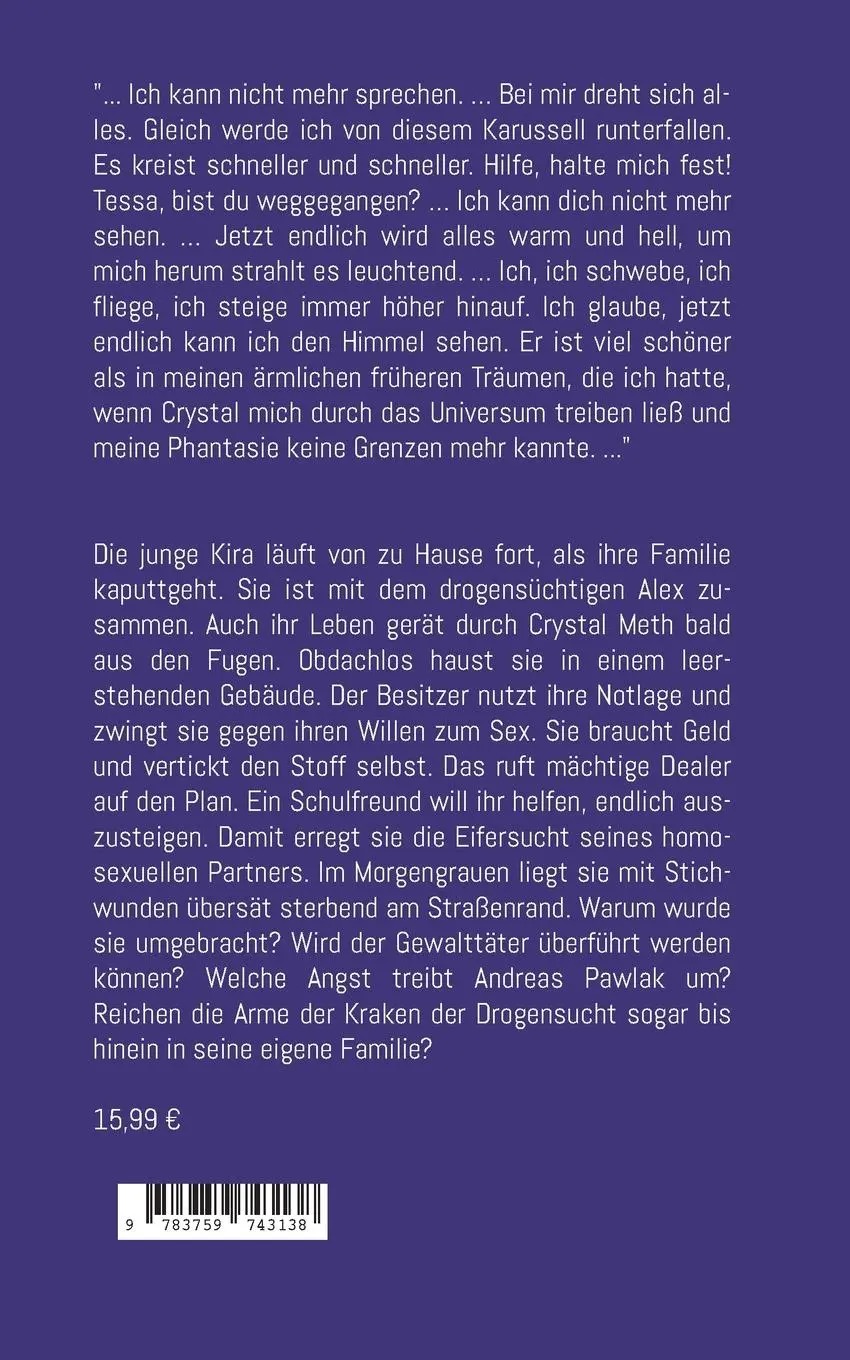 "... Ich kann nicht mehr sprechen. ... Bei mir dreht sich alles. Gleich werde ich von diesem Karussell runterfallen. Es kreist schneller und schneller. Hilfe, halte mich fest! Tessa, bist du weggegangen? ... Ich kann dich nicht mehr sehen. ... Jetzt endlich wird alles warm und hell, um mich herum strahlt es leuchtend. ... Ich, ich schwebe, ich fliege, ich steige immer höher hinauf. Ich glaube, jetzt endlich kann ich den Himmel sehen. Er ist viel schöner als in meinen ärmlichen früheren Träumen, die ich hatte, wenn Crystal mich durch das Universum treiben ließ und meine Phantasie keine Grenzen mehr kannte. ..."

Die junge Kira läuft von zu Hause fort, als ihre Familie kaputtgeht. Sie ist mit dem drogensüchtigen Alex zusammen. Auch ihr Leben gerät durch Crystal Meth bald aus den Fugen. Obdachlos haust sie in einem leerstehenden Gebäude. Der Besitzer nutzt ihre Notlage und zwingt sie gegen ihren Willen zum Sex. Sie braucht Geld und vertickt den Stoff selbst. Das ruft mächtige Dealer auf den Plan. Ein Schulfreund will ihr helfen, endlich auszusteigen. Damit erregt sie die Eifersucht seines homosexuellen Partners. Im Morgengrauen liegt sie mit Stichwunden übersät sterbend am Straßenrand. Warum wurde sie umgebracht? Wird der Gewalttäter überführt werden können? Welche Angst treibt Andreas Pawlak um? Reichen die Arme der Kraken der Drogensucht sogar bis hinein in seine eigene Familie?

15,99 €

9 783759 743138